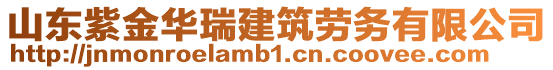 山东紫金华瑞建筑劳务有限公司
http://jnmonroelamb1.cn.coovee.com